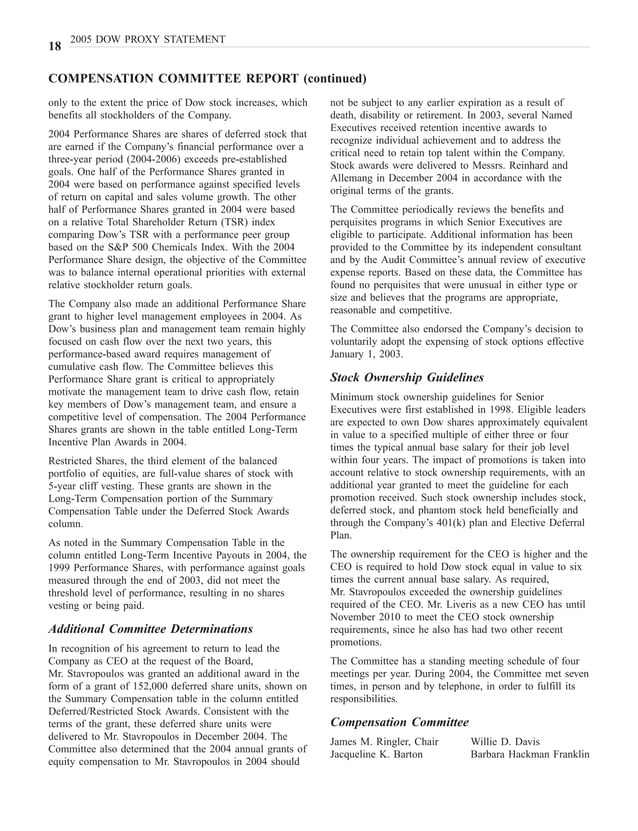 18 2005 DOW PROXY STATEMENT

COMPENSATION COMMITTEE REPORT (continued)

only to the extent the price of Dow stock increases, which benefits all stockholders of the Company.

2004 Performance Shares are shares of deferred stock that are earned if the Company's financial performance over a three-year period (2004-2006) exceeds pre-established goals. One half of the Performance Shares granted in 2004 were based on performance against specified levels of return on capital and sales volume growth. The other half of Performance Shares granted in 2004 were based on a relative Total Shareholder Return (TSR) index comparing Dow's TSR with a performance peer group based on the S&P 500 Chemicals Index. With the 2004 Performance Share design, the objective of the Committee was to balance internal operational priorities with external relative stockholder return goals.

The Company also made an additional Performance Share grant to higher level management employees in 2004. As Dow's business plan and management team remain highly focused on cash flow over the next two years, this performance-based award requires management of cumulative cash flow. The Committee believes this Performance Share grant is critical to appropriately motivate the management team to drive cash flow, retain key members of Dow's management team, and ensure a competitive level of compensation. The 2004 Performance Shares grants are shown in the table entitled Long-Term Incentive Plan Awards in 2004.

Restricted Shares, the third element of the balanced portfolio of equities, are full-value shares of stock with 5-year cliff vesting. These grants are shown in the Long-Term Compensation portion of the Summary Compensation Table under the Deferred Stock Awards column.

As noted in the Summary Compensation Table in the column entitled Long-Term Incentive Payouts in 2004, the 1999 Performance Shares, with performance against goals measured through the end of 2003, did not meet the threshold level of performance, resulting in no shares vesting or being paid.

Additional Committee Determinations

In recognition of his agreement to return to lead the Company as CEO at the request of the Board, Mr. Stavropoulos was granted an additional award in the form of a grant of 152,000 deferred share units, shown on the Summary Compensation table in the column entitled Deferred/Restricted Stock Awards. Consistent with the terms of the grant, these deferred share units were delivered to Mr. Stavropoulos in December 2004. The Committee also determined that the 2004 annual grants of equity compensation to Mr. Stavropoulos in 2004 should not be subject to any earlier expiration as a result of death, disability or retirement. In 2003, several Named Executives received retention incentive awards to recognize individual achievement and to address the critical need to retain top talent within the Company. Stock awards were delivered to Messrs. Reinhard and Allemang in December 2004 in accordance with the original terms of the grants.

The Committee periodically reviews the benefits and perquisites programs in which Senior Executives are eligible to participate. Additional information has been provided to the Committee by its independent consultant and by the Audit Committee's annual review of executive expense reports. Based on these data, the Committee has found no perquisites that were unusual in either type or size and believes that the programs are appropriate, reasonable and competitive.

The Committee also endorsed the Company's decision to voluntarily adopt the expensing of stock options effective January 1, 2003.

Stock Ownership Guidelines

Minimum stock ownership guidelines for Senior Executives were first established in 1998. Eligible leaders are expected to own Dow shares approximately equivalent in value to a specified multiple of either three or four times the typical annual base salary for their job level within four years. The impact of promotions is taken into account relative to stock ownership requirements, with an additional year granted to meet the guideline for each promotion received. Such stock ownership includes stock, deferred stock, and phantom stock held beneficially and through the Company's 401(k) plan and Elective Deferral Plan.

The ownership requirement for the CEO is higher and the CEO is required to hold Dow stock equal in value to six times the current annual base salary. As required, Mr. Stavropoulos exceeded the ownership guidelines required of the CEO. Mr. Liveris as a new CEO has until November 2010 to meet the CEO stock ownership requirements, since he also has had two other recent promotions.

The Committee has a standing meeting schedule of four meetings per year. During 2004, the Committee met seven times, in person and by telephone, in order to fulfill its responsibilities.

Compensation Committee

James M. Ringler, Chair
Jacqueline K. Barton
Willie D. Davis
Barbara Hackman Franklin